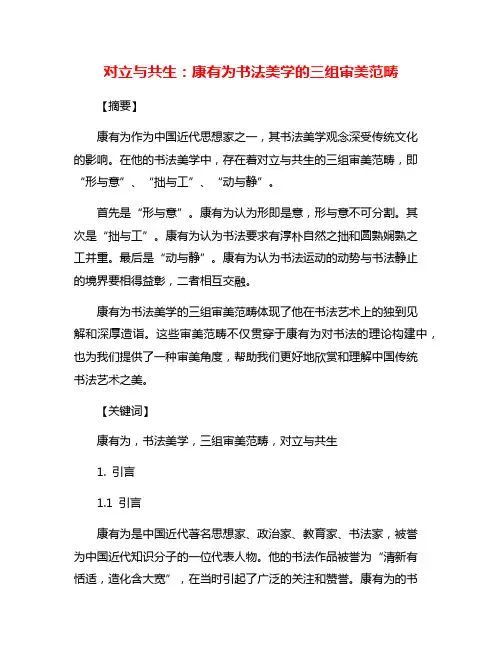 对立与共生：康有为书法美学的三组审美范畴

【摘要】

康有为作为中国近代思想家之一，其书法美学观念深受传统文化的影响。在他的书法美学中，存在着对立与共生的三组审美范畴，即“形与意”、“拙与工”、“动与静”。

首先是“形与意”。康有为认为形即是意，形与意不可分割。其次是“拙与工”。康有为认为书法要求有淳朴自然之拙和圆熟娴熟之工并重。最后是“动与静”。康有为认为书法运动的动势与书法静止的境界要相得益彰，二者相互交融。

康有为书法美学的三组审美范畴体现了他在书法艺术上的独到见解和深厚造诣。这些审美范畴不仅贯穿于康有为对书法的理论构建中，也为我们提供了一种审美角度，帮助我们更好地欣赏和理解中国传统书法艺术之美。

【关键词】

康有为，书法美学，三组审美范畴，对立与共生

1. 引言

1.1 引言

康有为是中国近代著名思想家、政治家、教育家、书法家，被誉为中国近代知识分子的一位代表人物。他的书法作品被誉为“清新有恬适，造化含大宽”，在当时引起了广泛的关注和赞誉。康有为的书